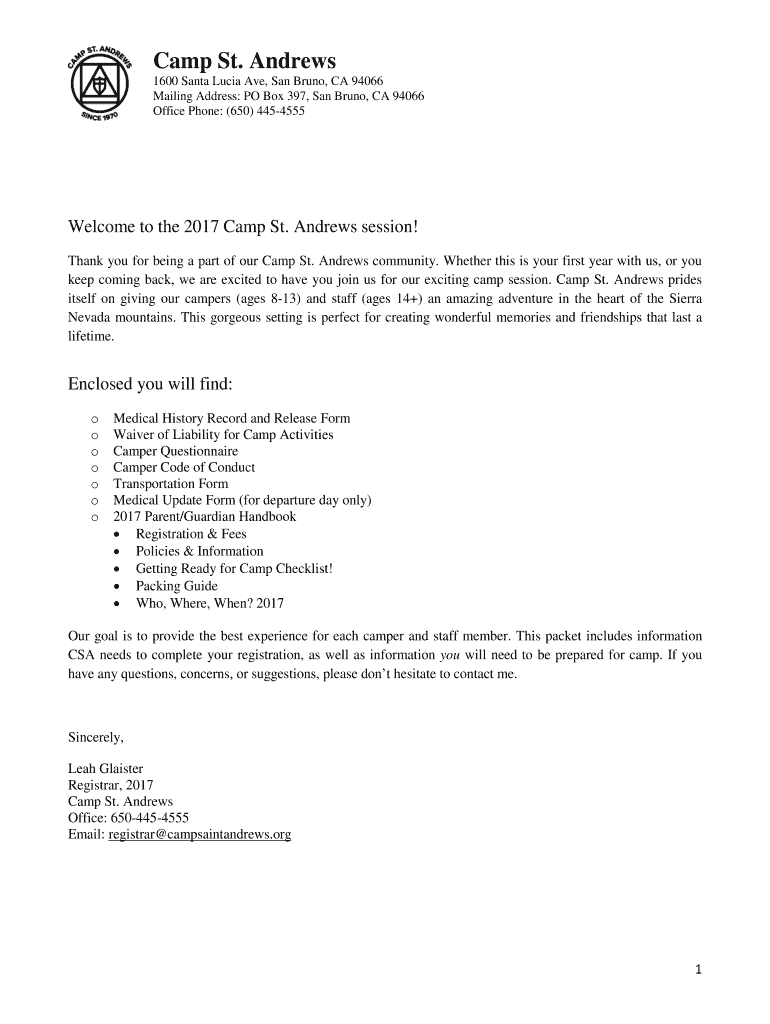 CAMP ST. ANDREWS
SINCE 1970

Camp St. Andrews
1600 Santa Lucia Ave, San Bruno, CA 94066
Mailing Address: PO Box 397, San Bruno, CA 94066
Office Phone: (650) 445-4555

Welcome to the 2017 Camp St. Andrews session!

Thank you for being a part of our Camp St. Andrews community. Whether this is your first year with us, or you keep coming back, we are excited to have you join us for our exciting camp session. Camp St. Andrews prides itself on giving our campers (ages 8-13) and staff (ages 14+) an amazing adventure in the heart of the Sierra Nevada mountains. This gorgeous setting is perfect for creating wonderful memories and friendships that last a lifetime.

Enclosed you will find:

o Medical History Record and Release Form
o Waiver of Liability for Camp Activities
o Camper Questionnaire
o Camper Code of Conduct
o Transportation Form
o Medical Update Form (for departure day only)
o 2017 Parent/Guardian Handbook
• Registration & Fees
• Policies & Information
• Getting Ready for Camp Checklist!
• Packing Guide
• Who, Where, When? 2017

Our goal is to provide the best experience for each camper and staff member. This packet includes information CSA needs to complete your registration, as well as information you will need to be prepared for camp. If you have any questions, concerns, or suggestions, please don't hesitate to contact me.

Sincerely,

Leah Glaister
Registrar, 2017
Camp St. Andrews
Office: 650-445-4555
Email: registrar@campsaintandrews.org

1